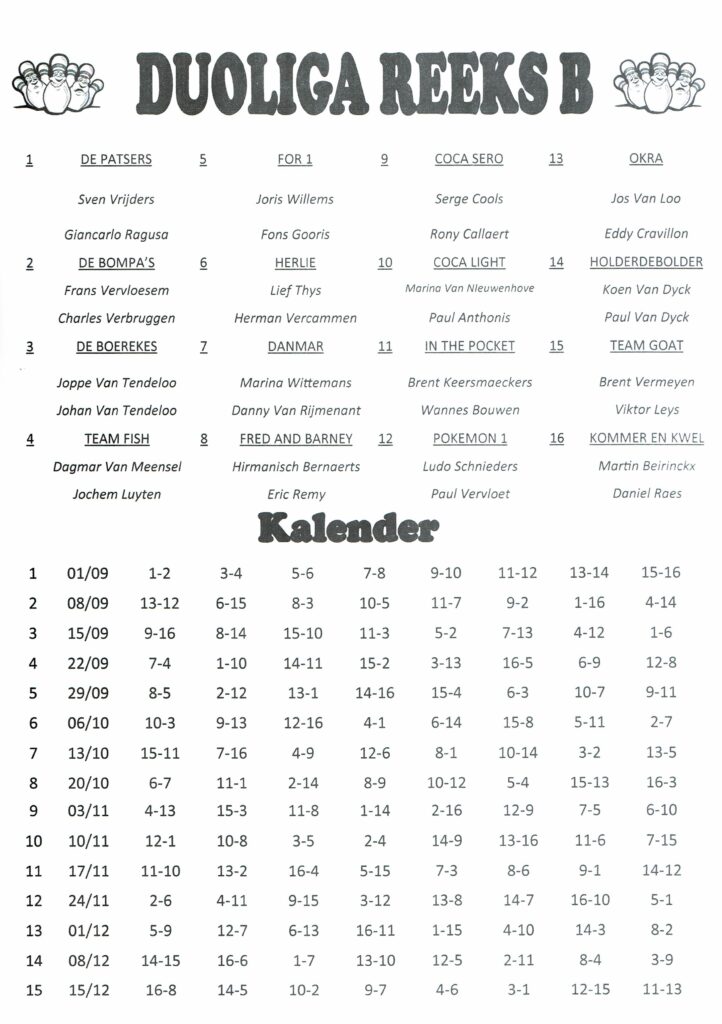 DUOLIGA REEKS B

| 1 | DE PATSERS | 5 | FOR 1 | 9 | COCA SERO | 13 | OKRA |
|---|---|---|---|---|---|---|---|
| | Sven Vrijders | | Joris Willems | | Serge Cools | | Jos Van Loo |
| | Giancarlo Ragusa | | Fons Gooris | | Rony Callaert | | Eddy Cravillon |
| 2 | DE BOMPA'S | 6 | HERLIE | 10 | COCA LIGHT | 14 | HOLDERDEBOLDER |
| | Frans Vervloesem | | Lief Thys | | Marina Van Nieuwenhove | | Koen Van Dyck |
| | Charles Verbruggen | | Herman Vercammen | | Paul Anthonis | | Paul Van Dyck |
| 3 | DE BOEREKES | 7 | DANMAR | 11 | IN THE POCKET | 15 | TEAM GOAT |
| | Joppe Van Tendeloo | | Marina Wittemans | | Brent Keersmaeckers | | Brent Vermeyen |
| | Johan Van Tendeloo | | Danny Van Rijmenant | | Wannes Bouwen | | Viktor Leys |
| 4 | TEAM FISH | 8 | FRED AND BARNEY | 12 | POKEMON 1 | 16 | KOMMER EN KWEL |
| | Dagmar Van Meensel | | Hirmanisch Bernaerts | | Ludo Schnieders | | Martin Beirinckx |
| | Jochem Luyten | | Eric Remy | | Paul Vervloet | | Daniel Raes |

Kalender

| 1 | 01/09 | 1-2 | 3-4 | 5-6 | 7-8 | 9-10 | 11-12 | 13-14 | 15-16 |
|---|---|---|---|---|---|---|---|---|---|
| 2 | 08/09 | 13-12 | 6-15 | 8-3 | 10-5 | 11-7 | 9-2 | 1-16 | 4-14 |
| 3 | 15/09 | 9-16 | 8-14 | 15-10 | 11-3 | 5-2 | 7-13 | 4-12 | 1-6 |
| 4 | 22/09 | 7-4 | 1-10 | 14-11 | 15-2 | 3-13 | 16-5 | 6-9 | 12-8 |
| 5 | 29/09 | 8-5 | 2-12 | 13-1 | 14-16 | 15-4 | 6-3 | 10-7 | 9-11 |
| 6 | 06/10 | 10-3 | 9-13 | 12-16 | 4-1 | 6-14 | 15-8 | 5-11 | 2-7 |
| 7 | 13/10 | 15-11 | 7-16 | 4-9 | 12-6 | 8-1 | 10-14 | 3-2 | 13-5 |
| 8 | 20/10 | 6-7 | 11-1 | 2-14 | 8-9 | 10-12 | 5-4 | 15-13 | 16-3 |
| 9 | 03/11 | 4-13 | 15-3 | 11-8 | 1-14 | 2-16 | 12-9 | 7-5 | 6-10 |
| 10 | 10/11 | 12-1 | 10-8 | 3-5 | 2-4 | 14-9 | 13-16 | 11-6 | 7-15 |
| 11 | 17/11 | 11-10 | 13-2 | 16-4 | 5-15 | 7-3 | 8-6 | 9-1 | 14-12 |
| 12 | 24/11 | 2-6 | 4-11 | 9-15 | 3-12 | 13-8 | 14-7 | 16-10 | 5-1 |
| 13 | 01/12 | 5-9 | 12-7 | 6-13 | 16-11 | 1-15 | 4-10 | 14-3 | 8-2 |
| 14 | 08/12 | 14-15 | 16-6 | 1-7 | 13-10 | 12-5 | 2-11 | 8-4 | 3-9 |
| 15 | 15/12 | 16-8 | 14-5 | 10-2 | 9-7 | 4-6 | 3-1 | 12-15 | 11-13 |